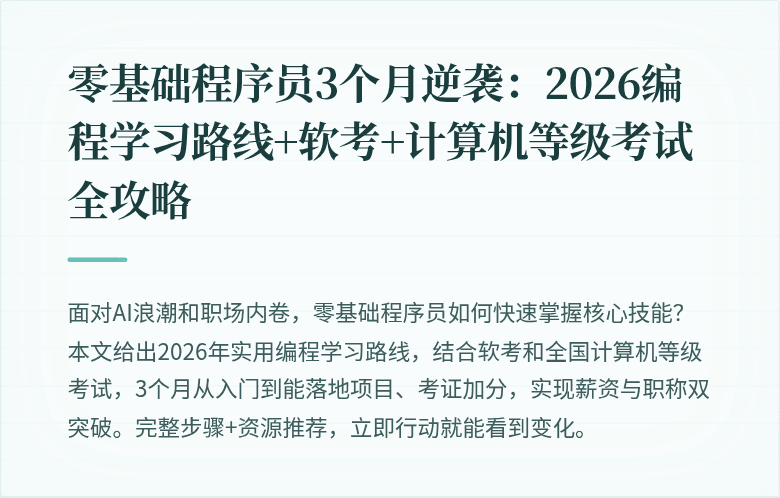 零基础程序员3个月逆袭：2026编程学习路线+软考+计算机等级考试全攻略

面对AI浪潮和职场内卷，零基础程序员如何快速掌握核心技能？本文给出2026年实用编程学习路线，结合软考和全国计算机等级考试，3个月从入门到能落地项目、考证加分，实现薪资与职称双突破。完整步骤+资源推荐，立即行动就能看到变化。